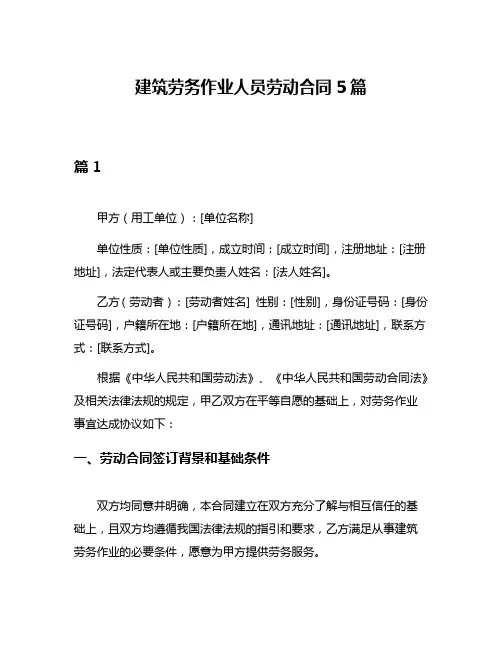 建筑劳务作业人员劳动合同 5 篇

篇 1

甲方（用工单位）：[单位名称]

单位性质：[单位性质]，成立时间：[成立时间]，注册地址：[注册地址]，法定代表人或主要负责人姓名：[法人姓名]。

乙方（劳动者）：[劳动者姓名] 性别：[性别]，身份证号码：[身份证号码]，户籍所在地：[户籍所在地]，通讯地址：[通讯地址]，联系方式：[联系方式]。

根据《中华人民共和国劳动法》、《中华人民共和国劳动合同法》及相关法律法规的规定，甲乙双方在平等自愿的基础上，对劳务作业事宜达成协议如下：

一、劳动合同签订背景和基础条件

双方均同意并明确，本合同建立在双方充分了解与相互信任的基础上，且双方均遵循我国法律法规的指引和要求，乙方满足从事建筑劳务作业的必要条件，愿意为甲方提供劳务服务。